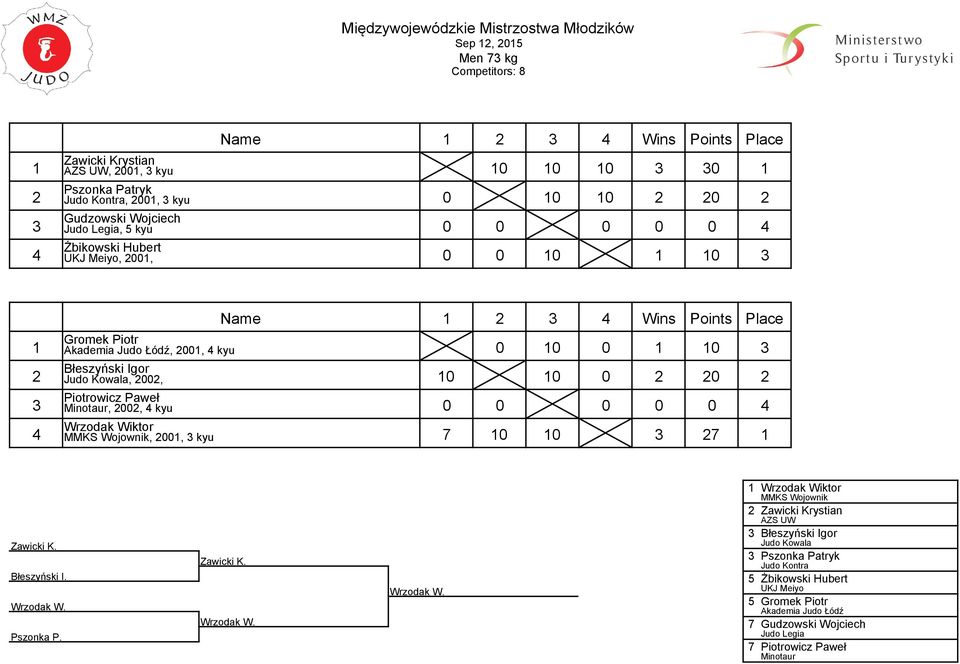 WMZ JUDO

Międzywojewódzkie Mistrzostwa Młodzików
Sep 12, 2015
Men 73 kg
Competitors: 8

Ministerstwo Sportu i Turystyki

| | Name | 1 | 2 | 3 | 4 | Wins | Points | Place |
|---|---|---|---|---|---|---|---|---|
| 1 | Zawicki Krystian AZS UW, 2001, 3 kyu | | 10 | 10 | 10 | 3 | 30 | 1 |
| 2 | Pszonka Patryk Judo Kontra, 2001, 3 kyu | 0 | | 10 | 10 | 2 | 20 | 2 |
| 3 | Gudzowski Wojciech Judo Legia, 5 kyu | 0 | 0 | | 0 | 0 | 0 | 4 |
| 4 | Żbikowski Hubert UKJ Meiyo, 2001, | 0 | 0 | 10 | | 1 | 10 | 3 |

| | Name | 1 | 2 | 3 | 4 | Wins | Points | Place |
|---|---|---|---|---|---|---|---|---|
| 1 | Gromek Piotr Akademia Judo Łódź, 2001, 4 kyu | | 0 | 10 | 0 | 1 | 10 | 3 |
| 2 | Błeszyński Igor Judo Kowala, 2002, | 10 | | 10 | 0 | 2 | 20 | 2 |
| 3 | Piotrowicz Paweł Minotaur, 2002, 4 kyu | 0 | 0 | | 0 | 0 | 0 | 4 |
| 4 | Wrzodak Wiktor MMKS Wojownik, 2001, 3 kyu | 7 | 10 | 10 | | 3 | 27 | 1 |

Zawicki K.
Błeszyński I.
Wrzodak W.
Pszonka P.
Zawicki K.
Wrzodak W.
Wrzodak W.

1 Wrzodak Wiktor MMKS Wojownik
2 Zawicki Krystian AZS UW
3 Błeszyński Igor Judo Kowala
3 Pszonka Patryk Judo Kontra
5 Żbikowski Hubert UKJ Meiyo
5 Gromek Piotr Akademia Judo Łódź
7 Gudzowski Wojciech Judo Legia
7 Piotrowicz Paweł Minotaur